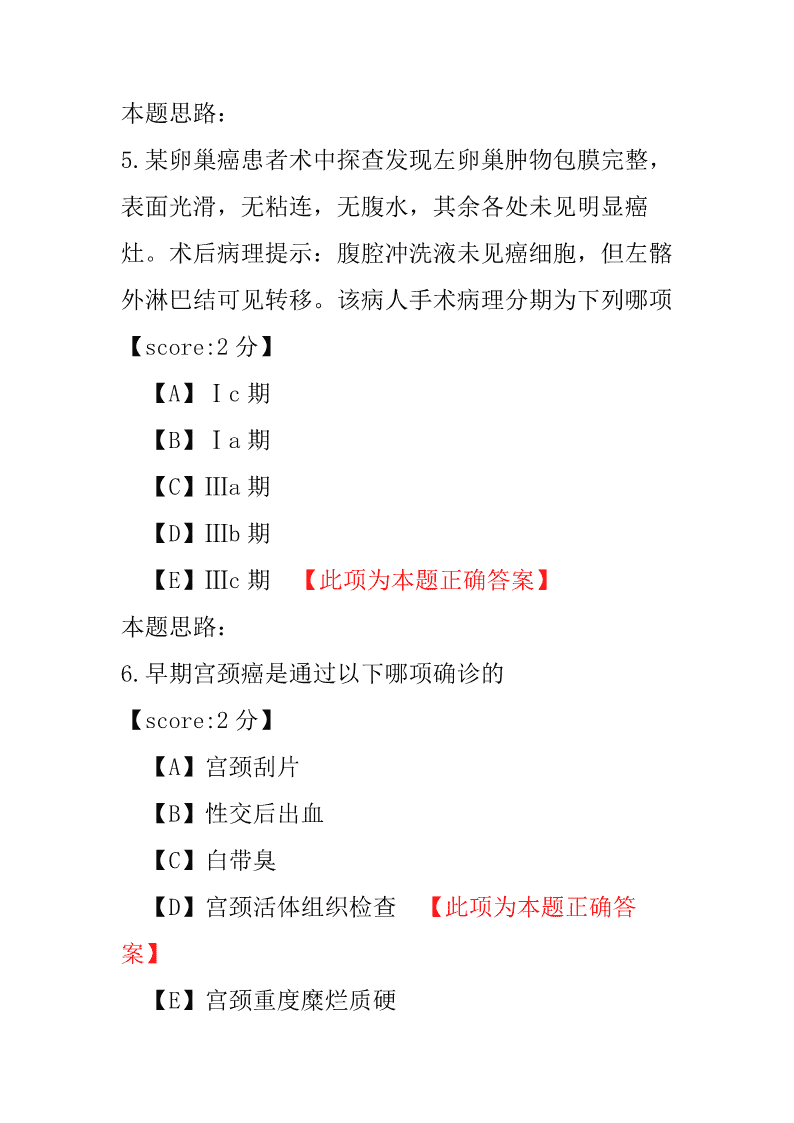 本题思路：

5.某卵巢癌患者术中探查发现左卵巢肿物包膜完整，表面光滑，无粘连，无腹水，其余各处未见明显癌灶。术后病理提示：腹腔冲洗液未见癌细胞，但左髂外淋巴结可见转移。该病人手术病理分期为下列哪项

【score:2 分】

【A】Ⅰc 期

【B】Ⅰa 期

【C】Ⅲa 期

【D】Ⅲb 期

【E】Ⅲc 期 【此项为本题正确答案】

本题思路：

6.早期宫颈癌是通过以下哪项确诊的

【score:2 分】

【A】宫颈刮片

【B】性交后出血

【C】白带臭

【D】宫颈活体组织检查 【此项为本题正确答案】

【E】宫颈重度糜烂质硬